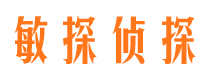 敏探侦探